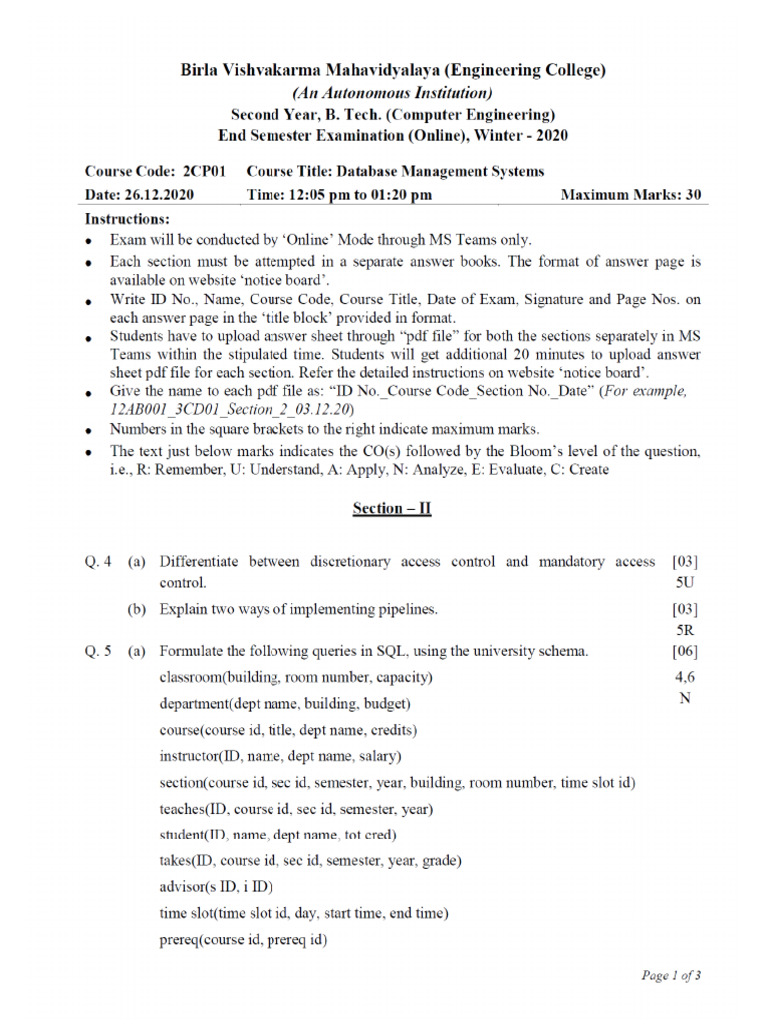 Birla Vishvakarma Mahavidyalaya (Engineering College)
(An Autonomous Institution)
Second Year, B. Tech. (Computer Engineering)
End Semester Examination (Online), Winter - 2020

Course Code: 2CP01 Course Title: Database Management Systems
Date: 26.12.2020 Time: 12:05 pm to 01:20 pm Maximum Marks: 30

Instructions:
• Exam will be conducted by 'Online' Mode through MS Teams only.
• Each section must be attempted in a separate answer books. The format of answer page is available on website 'notice board'.
• Write ID No., Name, Course Code, Course Title, Date of Exam, Signature and Page Nos. on each answer page in the 'title block' provided in format.
• Students have to upload answer sheet through "pdf file" for both the sections separately in MS Teams within the stipulated time. Students will get additional 20 minutes to upload answer sheet pdf file for each section. Refer the detailed instructions on website 'notice board'.
• Give the name to each pdf file as: "ID No._Course Code_Section No._Date" (For example, 12AB001_3CD01_Section_2_03.12.20)
• Numbers in the square brackets to the right indicate maximum marks.
• The text just below marks indicates the CO(s) followed by the Bloom's level of the question, i.e., R: Remember, U: Understand, A: Apply, N: Analyze, E: Evaluate, C: Create

Section – II

Q. 4 (a) Differentiate between discretionary access control and mandatory access control. [03] 5U

(b) Explain two ways of implementing pipelines. [03] 5R

Q. 5 (a) Formulate the following queries in SQL, using the university schema. [06] 4,6 N

classroom(building, room number, capacity)
department(dept name, building, budget)
course(course id, title, dept name, credits)
instructor(ID, name, dept name, salary)
section(course id, sec id, semester, year, building, room number, time slot id)
teaches(ID, course id, sec id, semester, year)
student(ID, name, dept name, tot cred)
takes(ID, course id, sec id, semester, year, grade)
advisor(s ID, i ID)
time slot(time slot id, day, start time, end time)
prereq(course id, prereq id)

Page 1 of 3